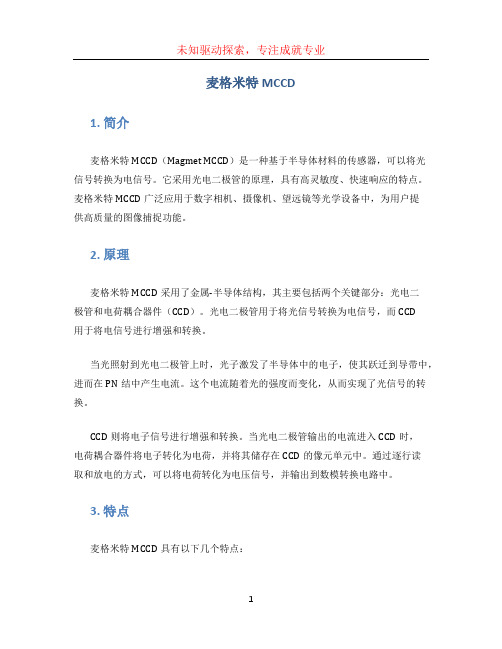 未知驱动探索，专注成就专业

麦格米特 MCCD

1. 简介

麦格米特 MCCD（Magmet MCCD）是一种基于半导体材料的传感器，可以将光信号转换为电信号。它采用光电二极管的原理，具有高灵敏度、快速响应的特点。麦格米特 MCCD 广泛应用于数字相机、摄像机、望远镜等光学设备中，为用户提供高质量的图像捕捉功能。

2. 原理

麦格米特 MCCD 采用了金属-半导体结构，其主要包括两个关键部分：光电二极管和电荷耦合器件（CCD）。光电二极管用于将光信号转换为电信号，而 CCD 用于将电信号进行增强和转换。

当光照射到光电二极管上时，光子激发了半导体中的电子，使其跃迁到导带中，进而在 PN 结中产生电流。这个电流随着光的强度而变化，从而实现了光信号的转换。

CCD 则将电子信号进行增强和转换。当光电二极管输出的电流进入 CCD 时，电荷耦合器件将电子转化为电荷，并将其储存在 CCD 的像元单元中。通过逐行读取和放电的方式，可以将电荷转化为电压信号，并输出到数模转换电路中。

3. 特点

麦格米特 MCCD 具有以下几个特点：

1